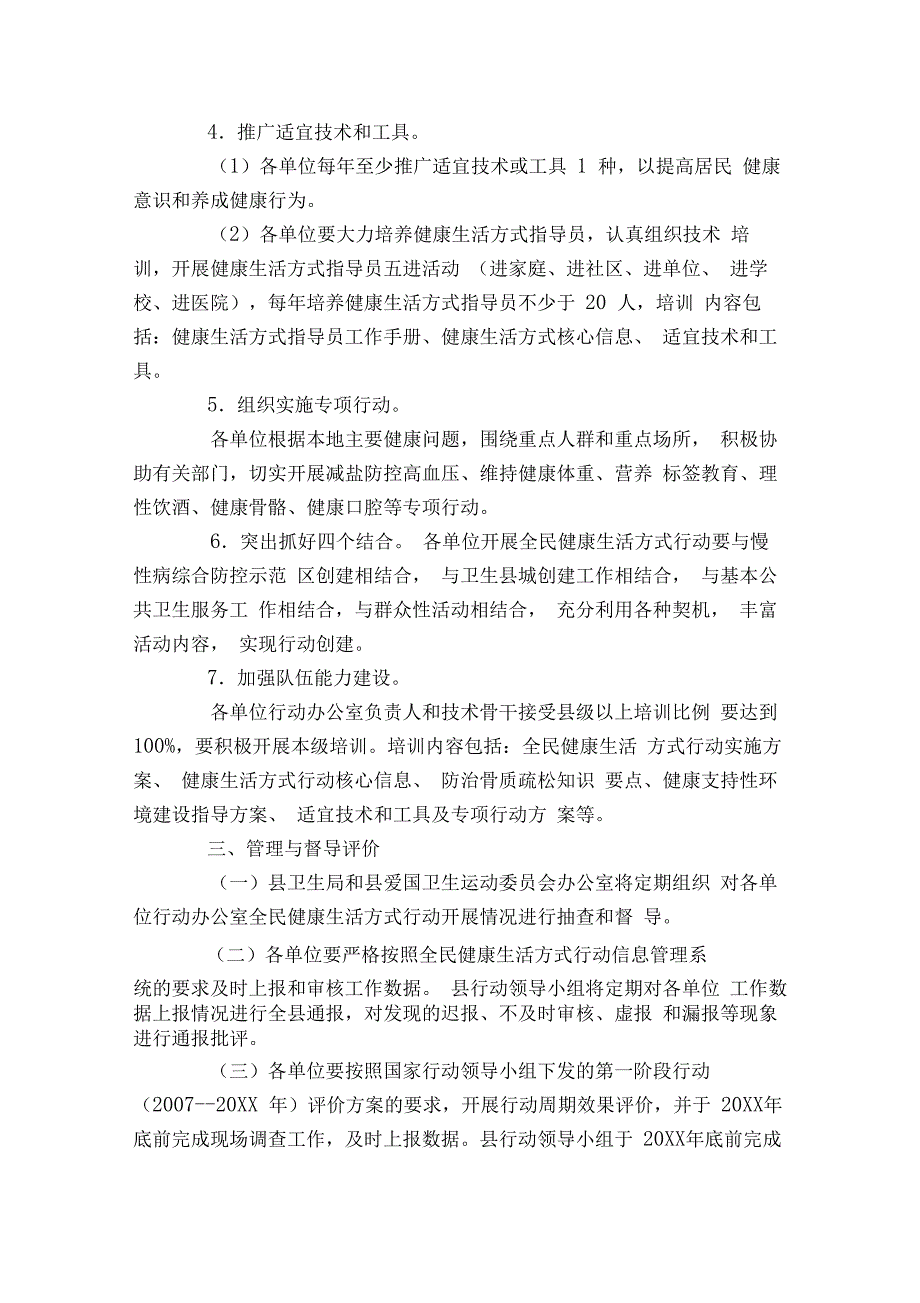 4．推广适宜技术和工具。

（1）各单位每年至少推广适宜技术或工具 1 种，以提高居民 健康意识和养成健康行为。

（2）各单位要大力培养健康生活方式指导员，认真组织技术 培训，开展健康生活方式指导员五进活动 （进家庭、进社区、进单位、 进学校、进医院），每年培养健康生活方式指导员不少于 20 人，培训 内容包括：健康生活方式指导员工作手册、健康生活方式核心信息、 适宜技术和工具。

5．组织实施专项行动。

各单位根据本地主要健康问题，围绕重点人群和重点场所， 积极协助有关部门，切实开展减盐防控高血压、维持健康体重、营养 标签教育、理性饮酒、健康骨骼、健康口腔等专项行动。

6．突出抓好四个结合。 各单位开展全民健康生活方式行动要与慢性病综合防控示范 区创建相结合， 与卫生县城创建工作相结合， 与基本公共卫生服务工 作相结合，与群众性活动相结合， 充分利用各种契机， 丰富活动内容， 实现行动创建。

7．加强队伍能力建设。

各单位行动办公室负责人和技术骨干接受县级以上培训比例 要达到 100%，要积极开展本级培训。培训内容包括：全民健康生活 方式行动实施方案、 健康生活方式行动核心信息、 防治骨质疏松知识 要点、健康支持性环境建设指导方案、 适宜技术和工具及专项行动方 案等。

三、管理与督导评价

（一）县卫生局和县爱国卫生运动委员会办公室将定期组织 对各单位行动办公室全民健康生活方式行动开展情况进行抽查和督 导。

（二）各单位要严格按照全民健康生活方式行动信息管理系统的要求及时上报和审核工作数据。 县行动领导小组将定期对各单位 工作数据上报情况进行全县通报，对发现的迟报、不及时审核、虚报 和漏报等现象进行通报批评。

（三）各单位要按照国家行动领导小组下发的第一阶段行动（2007--20XX 年）评价方案的要求，开展行动周期效果评价，并于 20XX年底前完成现场调查工作，及时上报数据。县行动领导小组于 20XX年底前完成